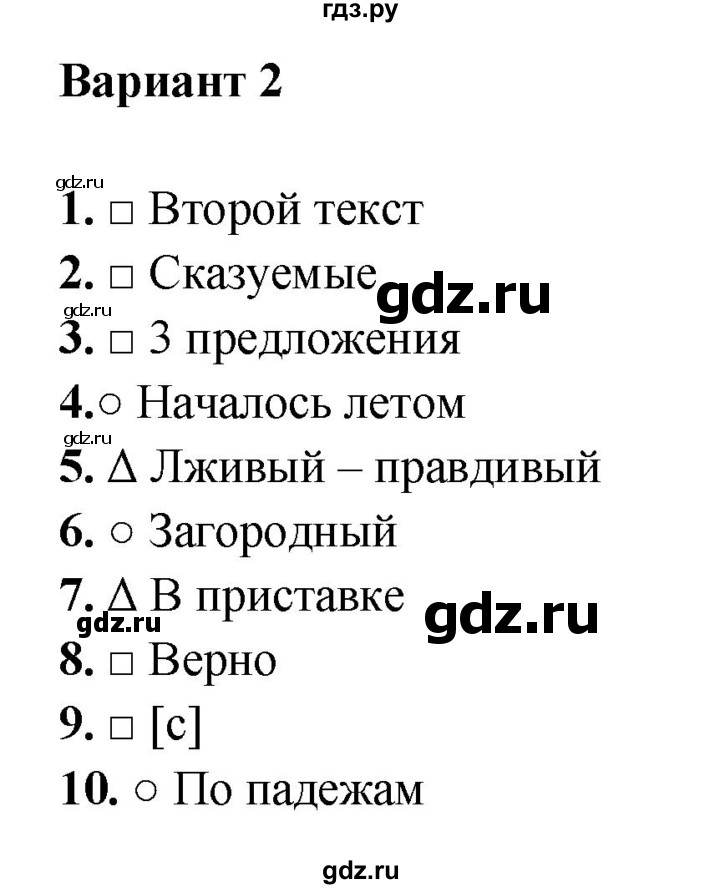 гдз.ру

Вариант 2

gdz.ru

1. □ Второй текст

2. □ Сказуемые gdz.ru

gdz.ru

3. □ 3 предложения

4.○ Началось летом

gdz.ru

5. ∆ Лживый – правдивый

6. ○ Загородный

7. ∆ В приставке gdz.ru

gdz.ru

8. □ Верно

9. □ [с]

10. ○ По падежам

gdz.ru